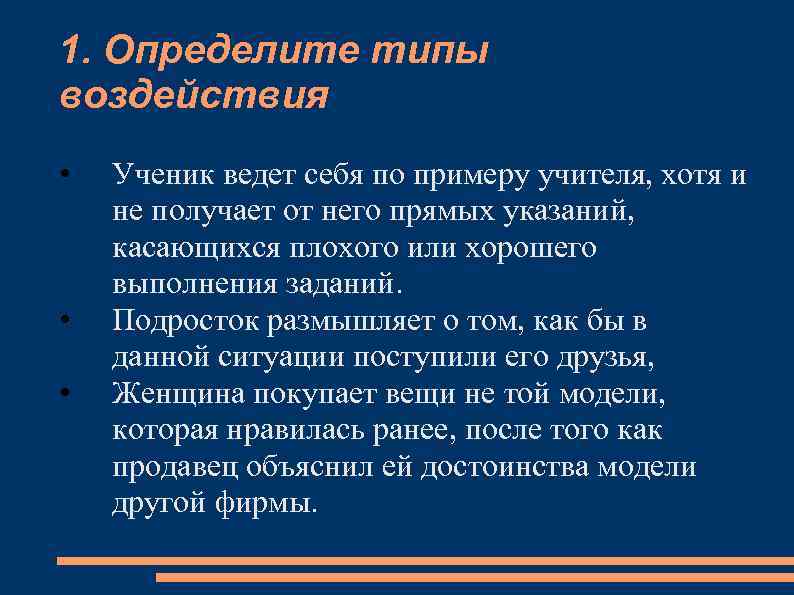 1. Определите типы воздействия

• Ученик ведет себя по примеру учителя, хотя и не получает от него прямых указаний, касающихся плохого или хорошего выполнения заданий.
• Подросток размышляет о том, как бы в данной ситуации поступили его друзья,
• Женщина покупает вещи не той модели, которая нравилась ранее, после того как продавец объяснил ей достоинства модели другой фирмы.